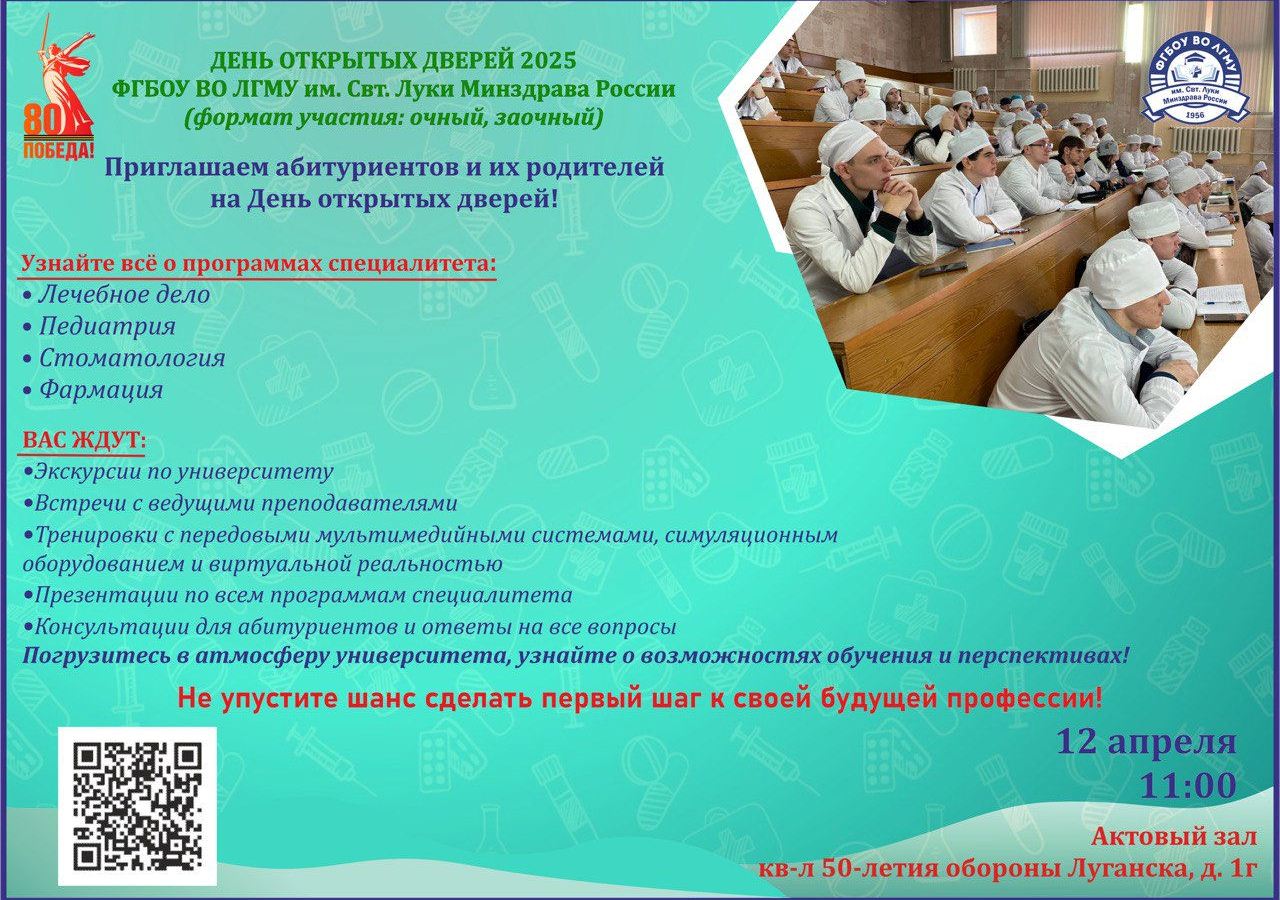 80
ПОБЕДА!

ДЕНЬ ОТКРЫТЫХ ДВЕРЕЙ 2025
ФГБОУ ВО ЛГМУ им. Свт. Луки Минздрава России
(формат участия: очный, заочный)

ФГБОУ ВО ЛГМУ
им. Свт. Луки Минздрава России
1956

Приглашаем абитуриентов и их родителей на День открытых дверей!

Узнайте всё о программах специалитета:
• Лечебное дело
• Педиатрия
• Стоматология
• Фармация

ВАС ЖДУТ:
•Экскурсии по университету
•Встречи с ведущими преподавателями
•Тренировки с передовыми мультимедийными системами, симуляционным оборудованием и виртуальной реальностью
•Презентации по всем программам специалитета
•Консультации для абитуриентов и ответы на все вопросы
Погрузитесь в атмосферу университета, узнайте о возможностях обучения и перспективах!

Не упустите шанс сделать первый шаг к своей будущей профессии!

12 апреля
11:00

Актовый зал
кв-л 50-летия обороны Луганска, д. 1г